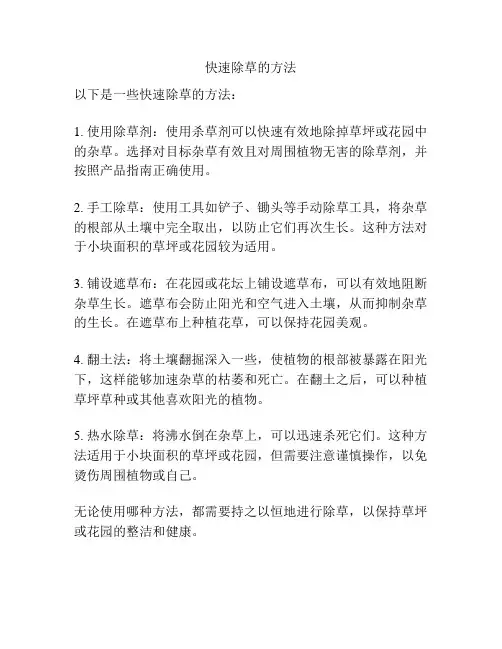 快速除草的方法

以下是一些快速除草的方法：

1. 使用除草剂：使用杀草剂可以快速有效地除掉草坪或花园中的杂草。选择对目标杂草有效且对周围植物无害的除草剂，并按照产品指南正确使用。

2. 手工除草：使用工具如铲子、锄头等手动除草工具，将杂草的根部从土壤中完全取出，以防止它们再次生长。这种方法对于小块面积的草坪或花园较为适用。

3. 铺设遮草布：在花园或花坛上铺设遮草布，可以有效地阻断杂草生长。遮草布会防止阳光和空气进入土壤，从而抑制杂草的生长。在遮草布上种植花草，可以保持花园美观。

4. 翻土法：将土壤翻掘深入一些，使植物的根部被暴露在阳光下，这样能够加速杂草的枯萎和死亡。在翻土之后，可以种植草坪草种或其他喜欢阳光的植物。

5. 热水除草：将沸水倒在杂草上，可以迅速杀死它们。这种方法适用于小块面积的草坪或花园，但需要注意谨慎操作，以免烫伤周围植物或自己。

无论使用哪种方法，都需要持之以恒地进行除草，以保持草坪或花园的整洁和健康。